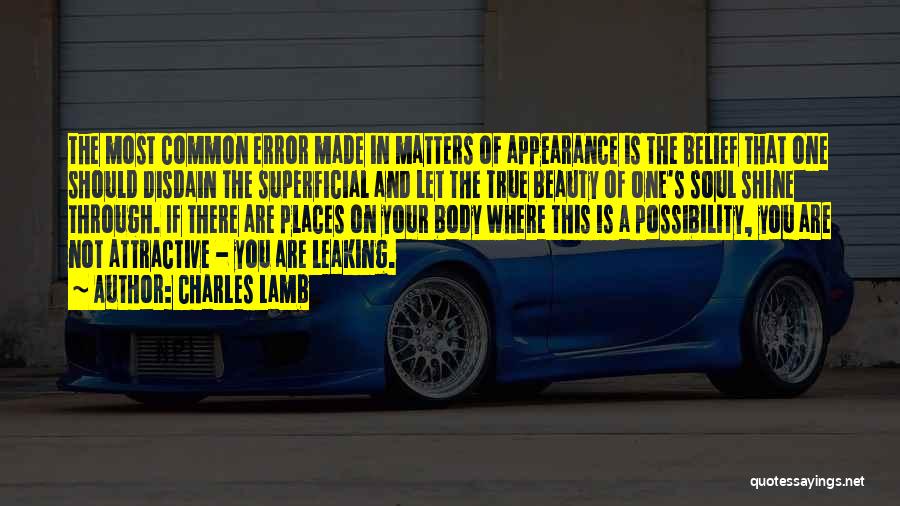 THE MOST COMMON ERROR MADE IN MATTERS OF APPEARANCE IS THE BELIEF THAT ONE SHOULD DISDAIN THE SUPERFICIAL AND LET THE TRUE BEAUTY OF ONE'S SOUL SHINE THROUGH. IF THERE ARE PLACES ON YOUR BODY WHERE THIS IS A POSSIBILITY, YOU ARE NOT ATTRACTIVE – YOU ARE LEAKING.

~ AUTHOR: CHARLES LAMB

quotessayings.net